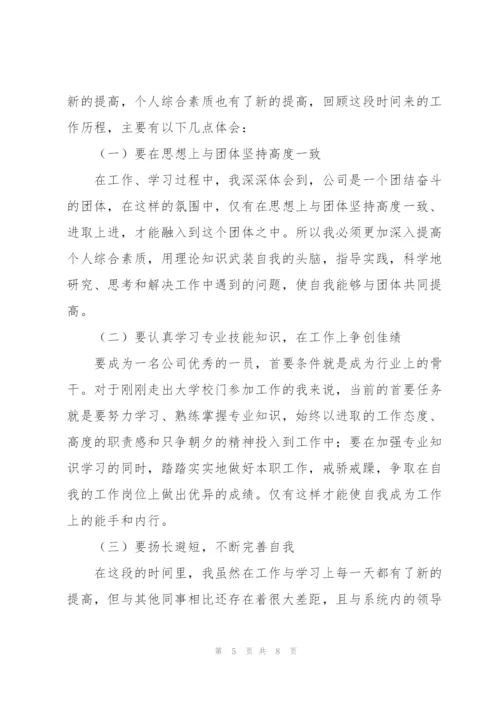 新的提高，个人综合素质也有了新的提高，回顾这段时间来的工作历程，主要有以下几点体会：

（一）要在思想上与团体坚持高度一致

在工作、学习过程中，我深深体会到，公司是一个团结奋斗的团体，在这样的氛围中，仅有在思想上与团体坚持高度一致、进取上进，才能融入到这个团体之中。所以我必须更加深入提高个人综合素质，用理论知识武装自我的头脑，指导实践，科学地研究、思考和解决工作中遇到的问题，使自我能够与团体共同提高。

（二）要认真学习专业技能知识，在工作上争创佳绩

要成为一名公司优秀的一员，首要条件就是成为行业上的骨干。对于刚刚走出大学校门参加工作的我来说，当前的首要任务就是要努力学习、熟练掌握专业知识，始终以进取的工作态度、高度的职责感和只争朝夕的精神投入到工作中；要在加强专业知识学习的同时，踏踏实实地做好本职工作，戒骄戒躁，争取在自我的工作岗位上做出优异的成绩。仅有这样才能使自我成为工作上的能手和内行。

（三）要扬长避短，不断完善自我

在这段的时间里，我虽然在工作与学习上每一天都有了新的提高，但与其他同事相比还存在着很大差距，且与系统内的领导

第 5 页 共 8 页